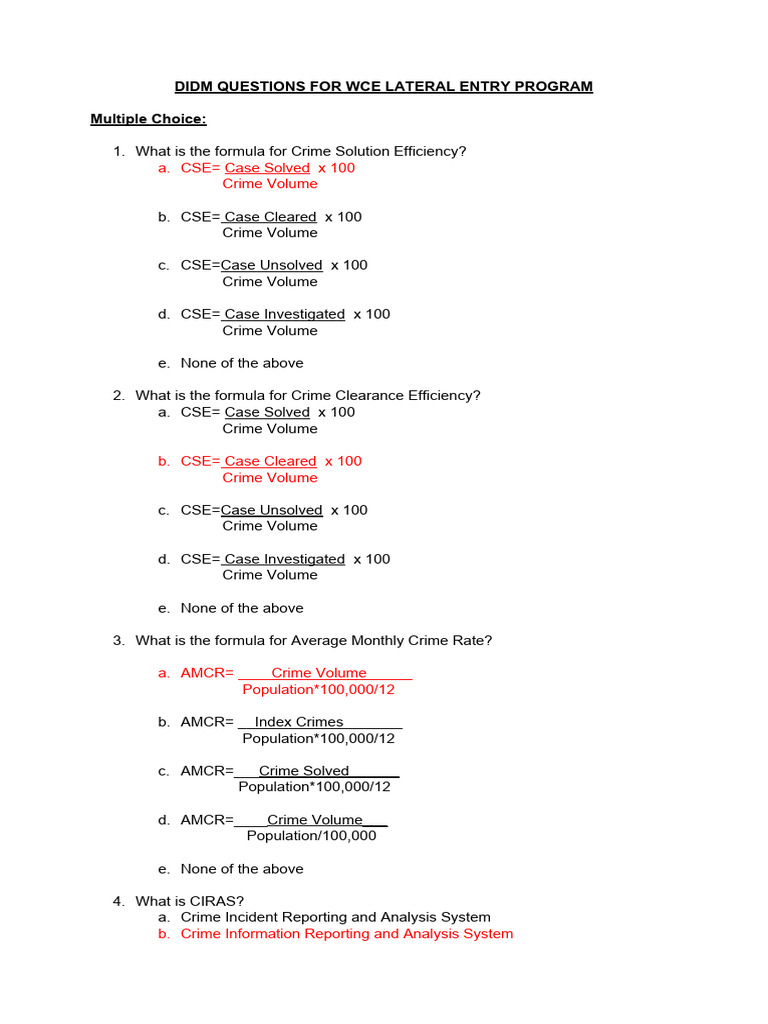 DIDM QUESTIONS FOR WCE LATERAL ENTRY PROGRAM

Multiple Choice:

1. What is the formula for Crime Solution Efficiency?
a. CSE= $\frac{\text{Case Solved}}{\text{Crime Volume}}$ x 100

b. CSE= $\frac{\text{Case Cleared}}{\text{Crime Volume}}$ x 100

c. CSE= $\frac{\text{Case Unsolved}}{\text{Crime Volume}}$ x 100

d. CSE= $\frac{\text{Case Investigated}}{\text{Crime Volume}}$ x 100

e. None of the above

2. What is the formula for Crime Clearance Efficiency?
a. CSE= $\frac{\text{Case Solved}}{\text{Crime Volume}}$ x 100

b. CSE= $\frac{\text{Case Cleared}}{\text{Crime Volume}}$ x 100

c. CSE= $\frac{\text{Case Unsolved}}{\text{Crime Volume}}$ x 100

d. CSE= $\frac{\text{Case Investigated}}{\text{Crime Volume}}$ x 100

e. None of the above

3. What is the formula for Average Monthly Crime Rate?

a. AMCR= $\frac{\text{Crime Volume}}{\text{Population*100,000/12}}$

b. AMCR= $\frac{\text{Index Crimes}}{\text{Population*100,000/12}}$

c. AMCR= $\frac{\text{Crime Solved}}{\text{Population*100,000/12}}$

d. AMCR= $\frac{\text{Crime Volume}}{\text{Population/100,000}}$

e. None of the above

4. What is CIRAS?
a. Crime Incident Reporting and Analysis System
b. Crime Information Reporting and Analysis System